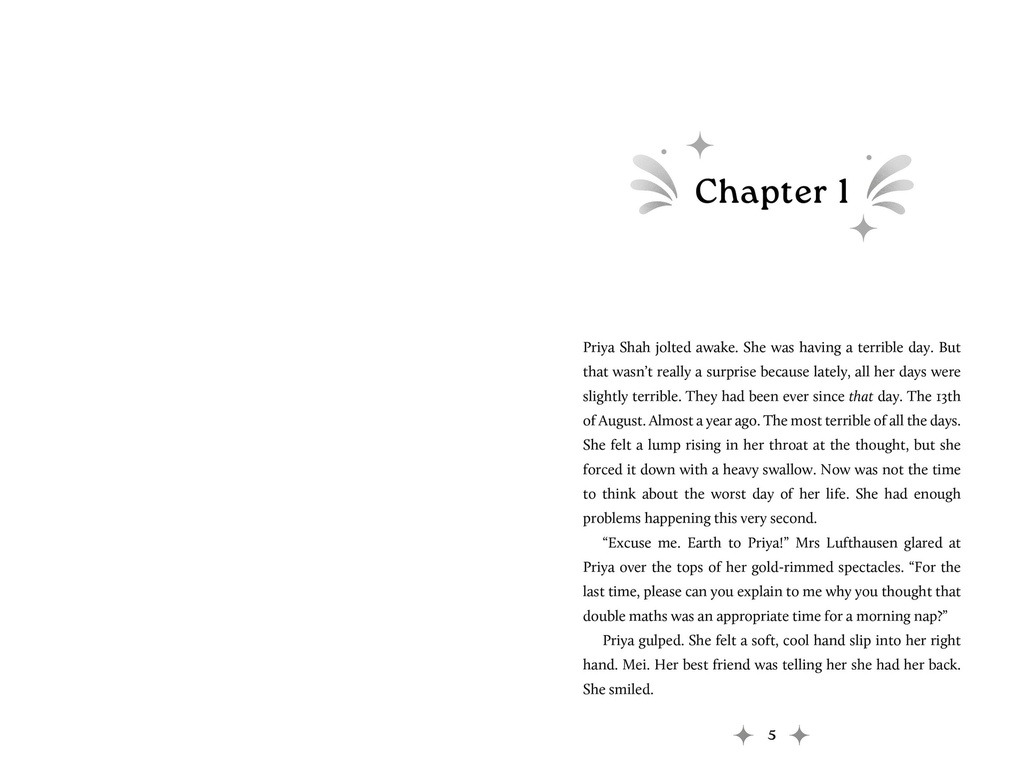 Chapter 1

Priya Shah jolted awake. She was having a terrible day. But that wasn't really a surprise because lately, all her days were slightly terrible. They had been ever since that day. The 13th of August. Almost a year ago. The most terrible of all the days. She felt a lump rising in her throat at the thought, but she forced it down with a heavy swallow. Now was not the time to think about the worst day of her life. She had enough problems happening this very second.

"Excuse me. Earth to Priya!" Mrs Lufthausen glared at Priya over the tops of her gold-rimmed spectacles. "For the last time, please can you explain to me why you thought that double maths was an appropriate time for a morning nap?"

Priya gulped. She felt a soft, cool hand slip into her right hand. Mei. Her best friend was telling her she had her back. She smiled.

5